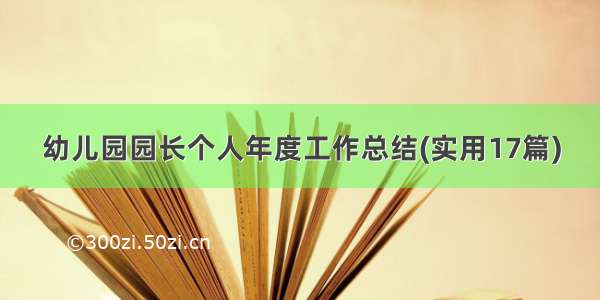 幼儿园园长个人年度工作总结(实用17篇)

©300zi.50zi.cn